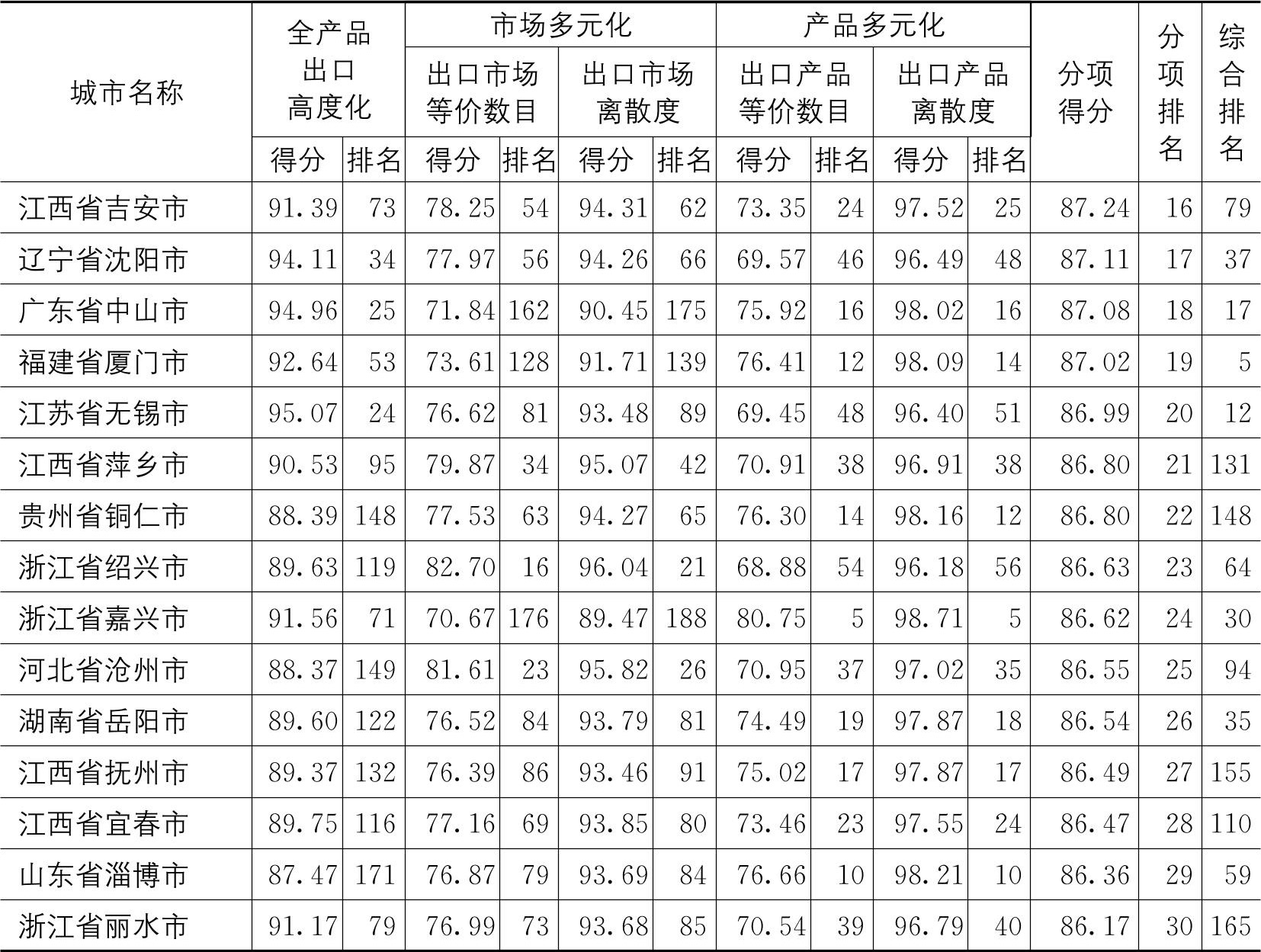 | 城市名称 | 全产品出口高度化 |  | 市场多元化 |  |  |  | 产品多元化 |  |  |  | 分项得分 | 分项排名 | 综合排名 |
|---|---|---|---|---|---|---|---|---|---|---|---|---|---|
|  |  |  | 出口市场等价数目 |  | 出口市场离散度 |  | 出口产品等价数目 |  | 出口产品离散度 |  |  |  |  |
|  | 得分 | 排名 | 得分 | 排名 | 得分 | 排名 | 得分 | 排名 | 得分 | 排名 |  |  |  |
| 江西省吉安市 | 91.39 | 73 | 78.25 | 54 | 94.31 | 62 | 73.35 | 24 | 97.52 | 25 | 87.24 | 16 | 79 |
| 辽宁省沈阳市 | 94.11 | 34 | 77.97 | 56 | 94.26 | 66 | 69.57 | 46 | 96.49 | 48 | 87.11 | 17 | 37 |
| 广东省中山市 | 94.96 | 25 | 71.84 | 162 | 90.45 | 175 | 75.92 | 16 | 98.02 | 16 | 87.08 | 18 | 17 |
| 福建省厦门市 | 92.64 | 53 | 73.61 | 128 | 91.71 | 139 | 76.41 | 12 | 98.09 | 14 | 87.02 | 19 | 5 |
| 江苏省无锡市 | 95.07 | 24 | 76.62 | 81 | 93.48 | 89 | 69.45 | 48 | 96.40 | 51 | 86.99 | 20 | 12 |
| 江西省萍乡市 | 90.53 | 95 | 79.87 | 34 | 95.07 | 42 | 70.91 | 38 | 96.91 | 38 | 86.80 | 21 | 131 |
| 贵州省铜仁市 | 88.39 | 148 | 77.53 | 63 | 94.27 | 65 | 76.30 | 14 | 98.16 | 12 | 86.80 | 22 | 148 |
| 浙江省绍兴市 | 89.63 | 119 | 82.70 | 16 | 96.04 | 21 | 68.88 | 54 | 96.18 | 56 | 86.63 | 23 | 64 |
| 浙江省嘉兴市 | 91.56 | 71 | 70.67 | 176 | 89.47 | 188 | 80.75 | 5 | 98.71 | 5 | 86.62 | 24 | 30 |
| 河北省沧州市 | 88.37 | 149 | 81.61 | 23 | 95.82 | 26 | 70.95 | 37 | 97.02 | 35 | 86.55 | 25 | 94 |
| 湖南省岳阳市 | 89.60 | 122 | 76.52 | 84 | 93.79 | 81 | 74.49 | 19 | 97.87 | 18 | 86.54 | 26 | 35 |
| 江西省抚州市 | 89.37 | 132 | 76.39 | 86 | 93.46 | 91 | 75.02 | 17 | 97.87 | 17 | 86.49 | 27 | 155 |
| 江西省宜春市 | 89.75 | 116 | 77.16 | 69 | 93.85 | 80 | 73.46 | 23 | 97.55 | 24 | 86.47 | 28 | 110 |
| 山东省淄博市 | 87.47 | 171 | 76.87 | 79 | 93.69 | 84 | 76.66 | 10 | 98.21 | 10 | 86.36 | 29 | 59 |
| 浙江省丽水市 | 91.17 | 79 | 76.99 | 73 | 93.68 | 85 | 70.54 | 39 | 96.79 | 40 | 86.17 | 30 | 165 |